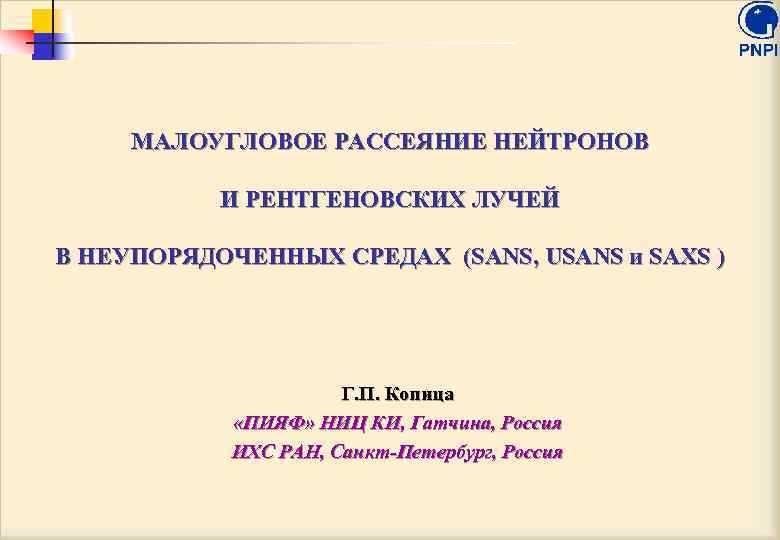 PNPI

МАЛОУГЛОВОЕ РАССЕЯНИЕ НЕЙТРОНОВ

И РЕНТГЕНОВСКИХ ЛУЧЕЙ

В НЕУПОРЯДОЧЕННЫХ СРЕДАХ (SANS, USANS и SAXS )

Г.П. Копица

«ПИЯФ» НИЦ КИ, Гатчина, Россия

ИХС РАН, Санкт-Петербург, Россия